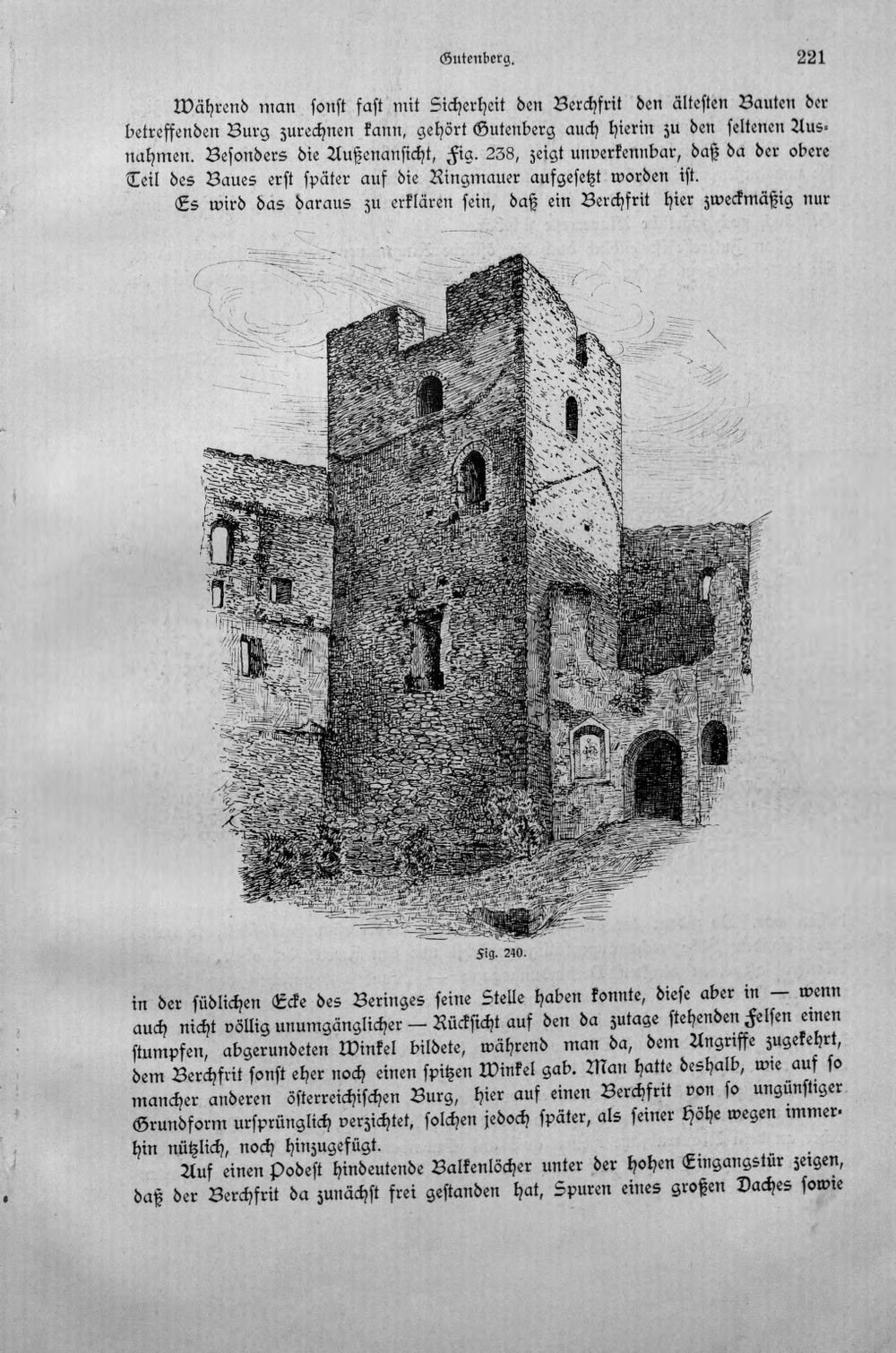 Gutenberg. 221

Während man sonst fast mit Sicherheit den Berchfrit den ältesten Bauten der betreffenden Burg zurechnen kann, gehört Gutenberg auch hierin zu den seltenen Ausnahmen. Besonders die Außenansicht, Fig. 238, zeigt unverkennbar, daß da der obere Teil des Baues erst später auf die Ringmauer aufgesetzt worden ist.

Es wird das daraus zu erklären sein, daß ein Berchfrit hier zweckmäßig nur

Fig. 240.

in der südlichen Ecke des Beringes seine Stelle haben konnte, diese aber in — wenn auch nicht völlig unumgänglicher — Rücksicht auf den da zutage stehenden Felsen einen stumpfen, abgerundeten Winkel bildete, während man da, dem Angriffe zugekehrt, dem Berchfrit sonst eher noch einen spitzen Winkel gab. Man hatte deshalb, wie auf so mancher anderen österreichischen Burg, hier auf einen Berchfrit von so ungünstiger Grundform ursprünglich verzichtet, solchen jedoch später, als seiner Höhe wegen immerhin nützlich, noch hinzugefügt.

Auf einen Podest hindeutende Balkenlöcher unter der hohen Eingangstür zeigen, daß der Berchfrit da zunächst frei gestanden hat, Spuren eines großen Daches sowie